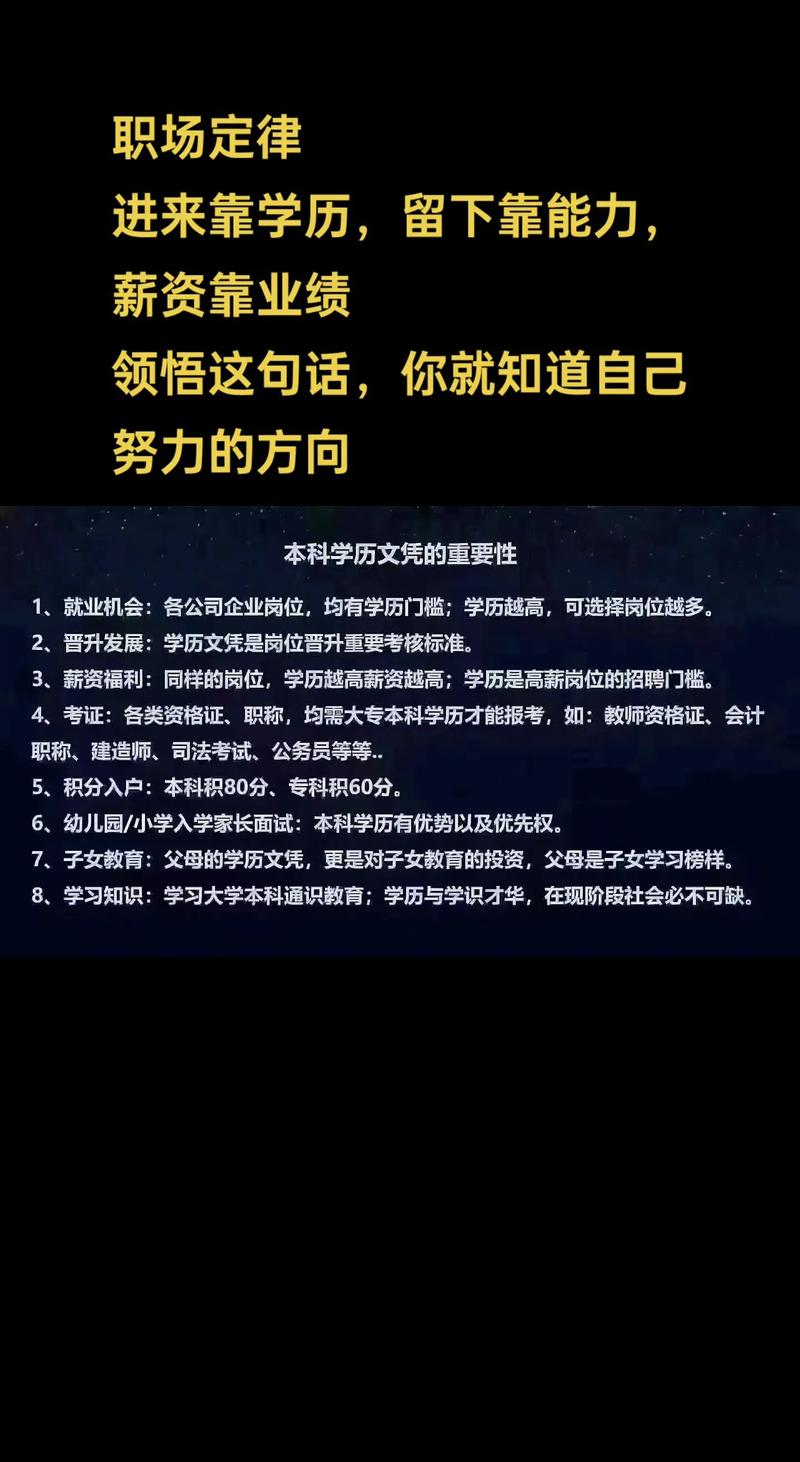 职场定律
进来靠学历，留下靠能力，
薪资靠业绩
领悟这句话，你就知道自己
努力的方向

本科学历文凭的重要性

1、就业机会：各公司企业岗位，均有学历门槛；学历越高，可选择岗位越多。
2、晋升发展：学历文凭是岗位晋升重要考核标准。
3、薪资福利：同样的岗位，学历越高薪资越高；学历是高薪岗位的招聘门槛。
4、考证：各类资格证、职称，均需大专本科学历才能报考，如：教师资格证、会计职称、建造师、司法考试、公务员等等..
5、积分入户：本科积80分、专科积60分。
6、幼儿园/小学入学家长面试：本科学历有优势以及优先权。
7、子女教育：父母的学历文凭，更是对子女教育的投资，父母是子女学习榜样。
8、学习知识：学习大学本科通识教育；学历与学识才华，在现阶段社会必不可缺。